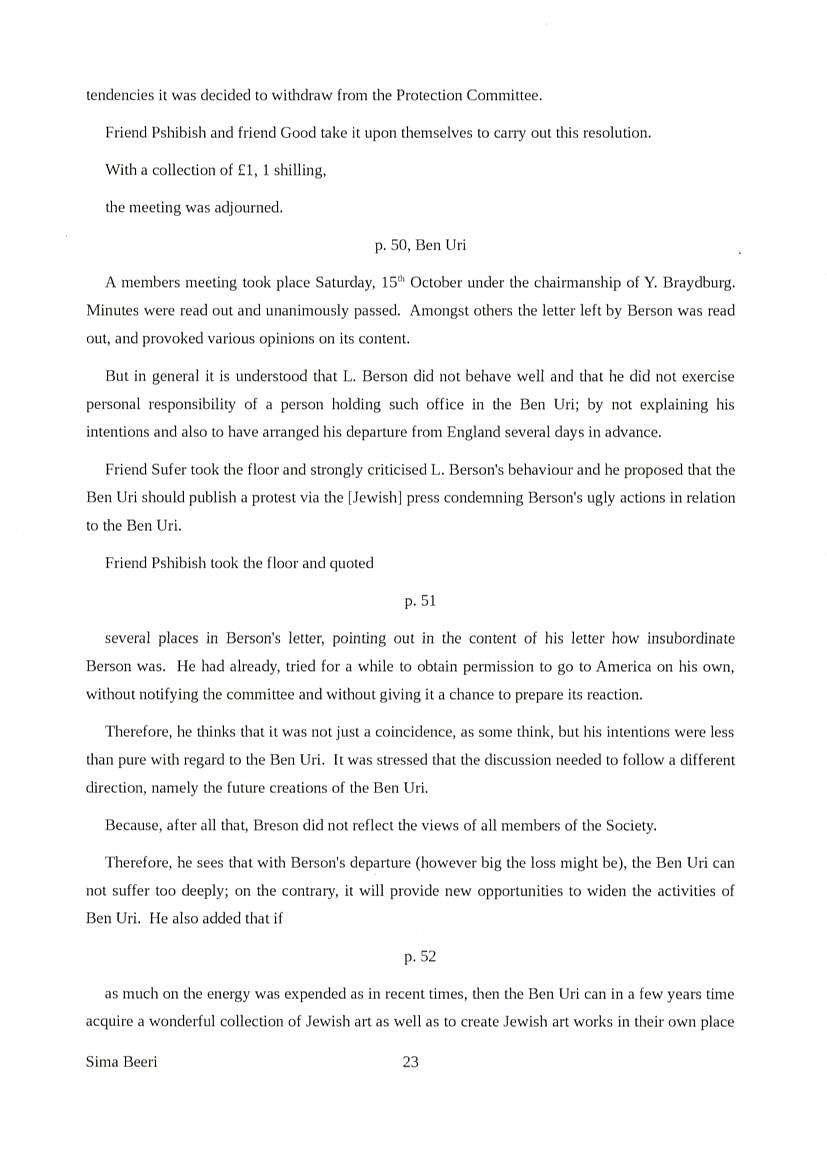 tendencies it was decided to withdraw from the Protection Committee.

Friend Pshibish and friend Good take it upon themselves to carry out this resolution.

With a collection of £1, 1 shilling,

the meeting was adjourned.

p. 50, Ben Uri

A members meeting took place Saturday, 15$^{th}$ October under the chairmanship of Y. Braydburg. Minutes were read out and unanimously passed. Amongst others the letter left by Berson was read out, and provoked various opinions on its content.

But in general it is understood that L. Berson did not behave well and that he did not exercise personal responsibility of a person holding such office in the Ben Uri; by not explaining his intentions and also to have arranged his departure from England several days in advance.

Friend Sufer took the floor and strongly criticised L. Berson's behaviour and he proposed that the Ben Uri should publish a protest via the [Jewish] press condemning Berson's ugly actions in relation to the Ben Uri.

Friend Pshibish took the floor and quoted

p. 51

several places in Berson's letter, pointing out in the content of his letter how insubordinate Berson was. He had already, tried for a while to obtain permission to go to America on his own, without notifying the committee and without giving it a chance to prepare its reaction.

Therefore, he thinks that it was not just a coincidence, as some think, but his intentions were less than pure with regard to the Ben Uri. It was stressed that the discussion needed to follow a different direction, namely the future creations of the Ben Uri.

Because, after all that, Breson did not reflect the views of all members of the Society.

Therefore, he sees that with Berson's departure (however big the loss might be), the Ben Uri can not suffer too deeply; on the contrary, it will provide new opportunities to widen the activities of Ben Uri. He also added that if

p. 52

as much on the energy was expended as in recent times, then the Ben Uri can in a few years time acquire a wonderful collection of Jewish art as well as to create Jewish art works in their own place

Sima Beeri 23